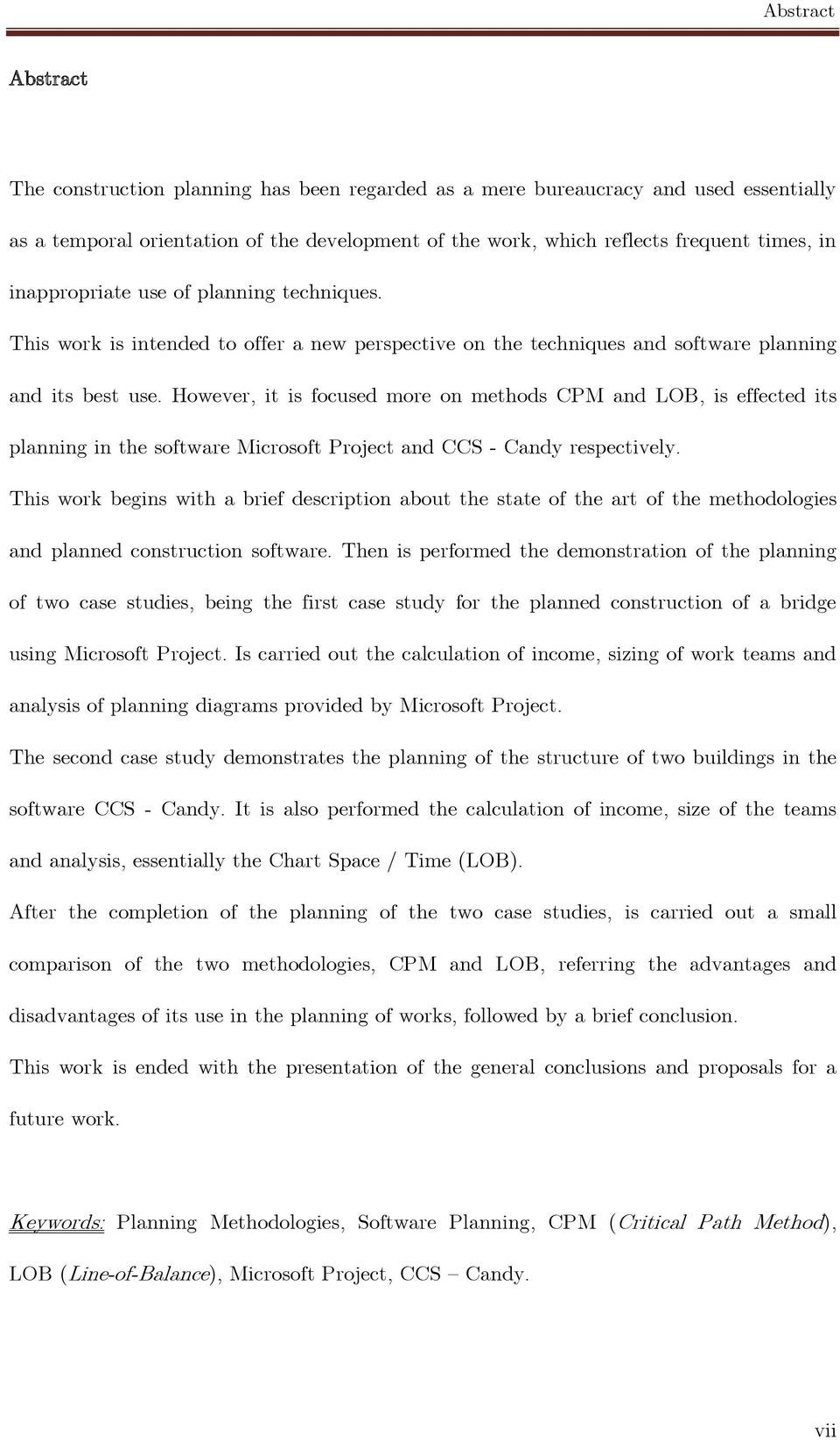 Abstract

Abstract

The construction planning has been regarded as a mere bureaucracy and used essentially as a temporal orientation of the development of the work, which reflects frequent times, in inappropriate use of planning techniques.

This work is intended to offer a new perspective on the techniques and software planning and its best use. However, it is focused more on methods CPM and LOB, is effected its planning in the software Microsoft Project and CCS - Candy respectively.

This work begins with a brief description about the state of the art of the methodologies and planned construction software. Then is performed the demonstration of the planning of two case studies, being the first case study for the planned construction of a bridge using Microsoft Project. Is carried out the calculation of income, sizing of work teams and analysis of planning diagrams provided by Microsoft Project.

The second case study demonstrates the planning of the structure of two buildings in the software CCS - Candy. It is also performed the calculation of income, size of the teams and analysis, essentially the Chart Space / Time (LOB).

After the completion of the planning of the two case studies, is carried out a small comparison of the two methodologies, CPM and LOB, referring the advantages and disadvantages of its use in the planning of works, followed by a brief conclusion.

This work is ended with the presentation of the general conclusions and proposals for a future work.

Keywords: Planning Methodologies, Software Planning, CPM (Critical Path Method), LOB (Line-of-Balance), Microsoft Project, CCS – Candy.

vii